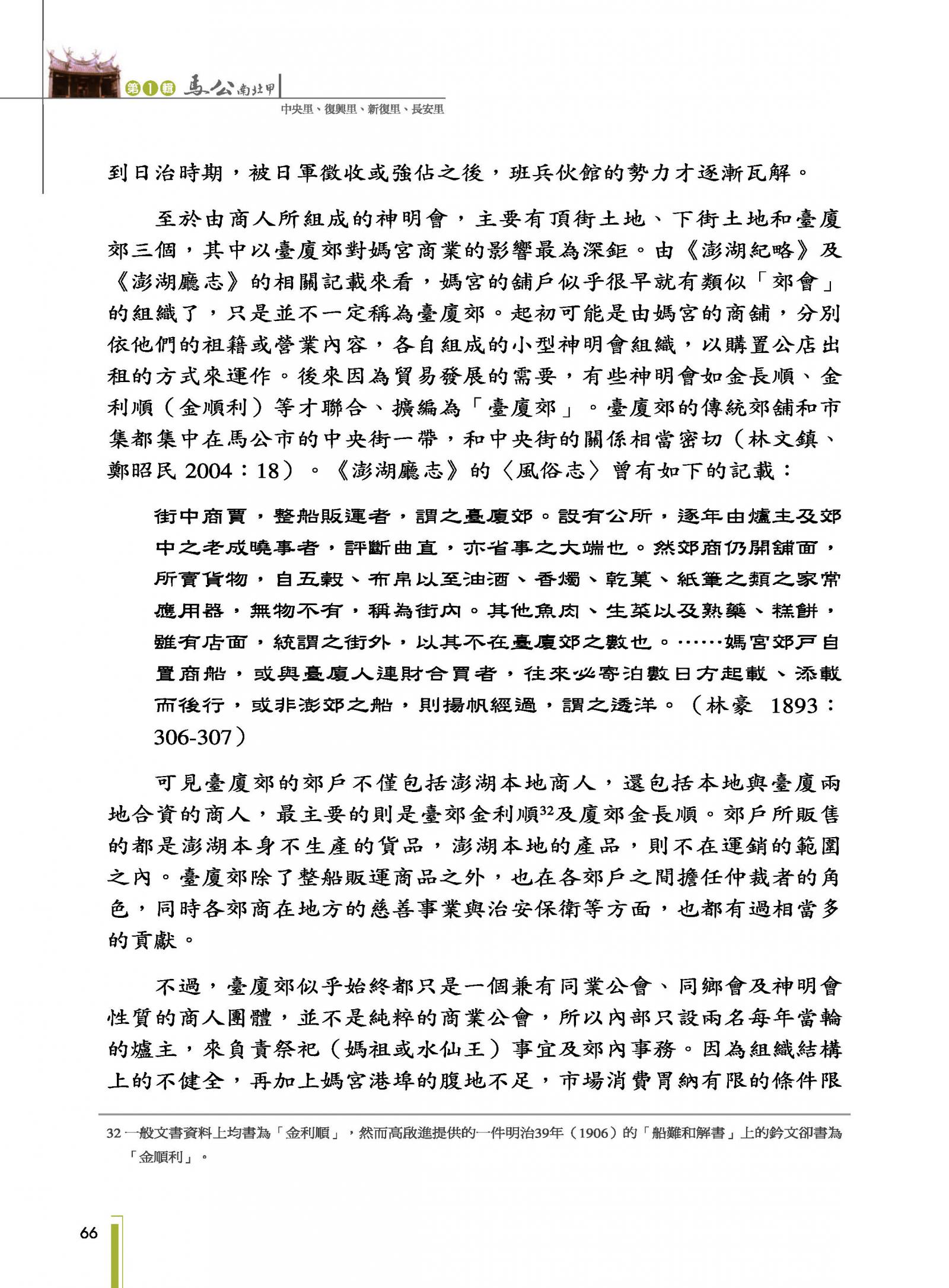 第1輯 馬公南北甲
中央里、復興里、新復里、長安里

到日治時期，被日軍徵收或強佔之後，班兵伙館的勢力才逐漸瓦解。

至於由商人所組成的神明會，主要有頂街土地、下街土地和臺廈郊三個，其中以臺廈郊對媽宮商業的影響最為深鉅。由《澎湖紀略》及《澎湖廳志》的相關記載來看，媽宮的舖戶似乎很早就有類似「郊會」的組織了，只是並不一定稱為臺廈郊。起初可能是由媽宮的商舖，分別依他們的祖籍或營業內容，各自組成的小型神明會組織，以購置公店出租的方式來運作。後來因為貿易發展的需要，有些神明會如金長順、金利順（金順利）等才聯合、擴編為「臺廈郊」。臺廈郊的傳統郊舖和市集都集中在馬公市的中央街一帶，和中央街的關係相當密切（林文鎮、鄭昭民 2004：18）。《澎湖廳志》的〈風俗志〉曾有如下的記載：

街中商賈，整船販運者，謂之臺廈郊。設有公所，逐年由爐主及郊中之老成曉事者，評斷曲直，亦省事之大端也。然郊商仍開舖面，所賣貨物，自五穀、布帛以至油酒、香燭、乾菓、紙筆之類之家常應用器，無物不有，稱為街內。其他魚肉、生菜以及熟藥、糕餅，雖有店面，統謂之街外，以其不在臺廈郊之數也。……媽宮郊戶自置商船，或與臺廈人連財合買者，往來必寄泊數日方起載、添載而後行，或非澎郊之船，則揚帆經過，謂之透洋。（林豪 1893：306-307）

可見臺廈郊的郊戶不僅包括澎湖本地商人，還包括本地與臺廈兩地合資的商人，最主要的則是臺郊金利順$^{32}$及廈郊金長順。郊戶所販售的都是澎湖本身不生產的貨品，澎湖本地的產品，則不在運銷的範圍之內。臺廈郊除了整船販運商品之外，也在各郊戶之間擔任仲裁者的角色，同時各郊商在地方的慈善事業與治安保衛等方面，也都有過相當多的貢獻。

不過，臺廈郊似乎始終都只是一個兼有同業公會、同鄉會及神明會性質的商人團體，並不是純粹的商業公會，所以內部只設兩名每年當輪的爐主，來負責祭祀（媽祖或水仙王）事宜及郊內事務。因為組織結構上的不健全，再加上媽宮港埠的腹地不足，市場消費胃納有限的條件限

32 一般文書資料上均書為「金利順」，然而高啟進提供的一件明治39年（1906）的「船難和解書」上的鈐文卻書為「金順利」。

66